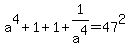 $a^4+1+1+\frac{1}{a^4}=47^2$